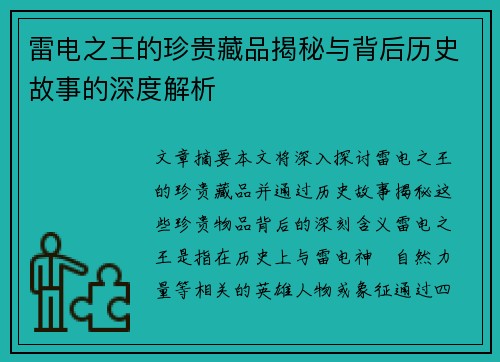 雷电之王的珍贵藏品揭秘与背后历史故事的深度解析

文章摘要本文将深入探讨雷电之王的珍贵藏品并通过历史故事揭秘这些珍贵物品背后的深刻含义雷电之王是指在历史上与雷电神 自然力量等相关的英雄人物或象征通过四